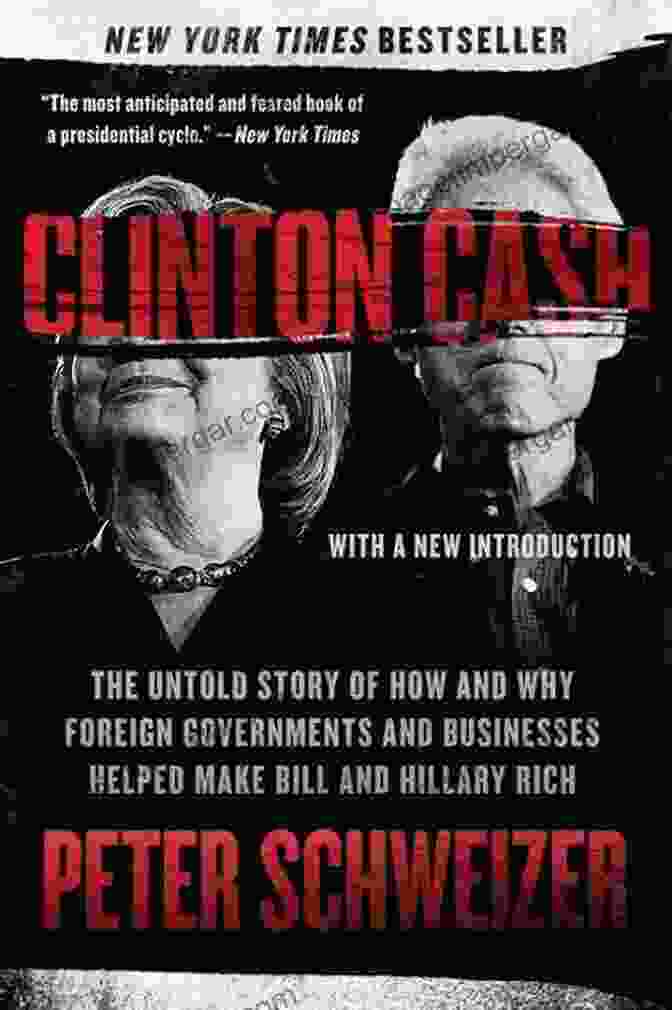 NEW YORK TIMES BESTSELLER

"The most anticipated and feared book of a presidential cycle." —New York Times

CLINTON CASH

WITH A NEW INTRODUCTION

THE UNTOLD STORY OF HOW AND WHY FOREIGN GOVERNMENTS AND BUSINESSES HELPED MAKE BILL AND HILLARY RICH

PETER SCHWEIZER